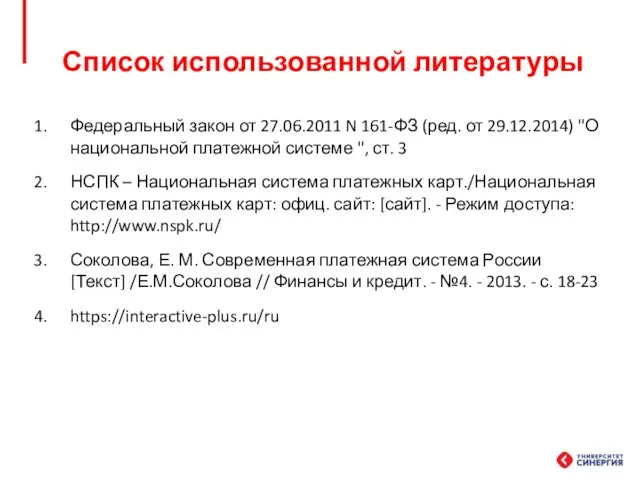 Список использованной литературы

1. Федеральный закон от 27.06.2011 N 161-ФЗ (ред. от 29.12.2014) "О национальной платежной системе ", ст. 3

2. НСПК – Национальная система платежных карт./Национальная система платежных карт: офиц. сайт: [сайт]. - Режим доступа: http://www.nspk.ru/

3. Соколова, Е. М. Современная платежная система России [Текст] /Е.М.Соколова // Финансы и кредит. - №4. - 2013. - с. 18-23

4. https://interactive-plus.ru/ru

УНИВЕРСИТЕТ СИНЕРГИЯ